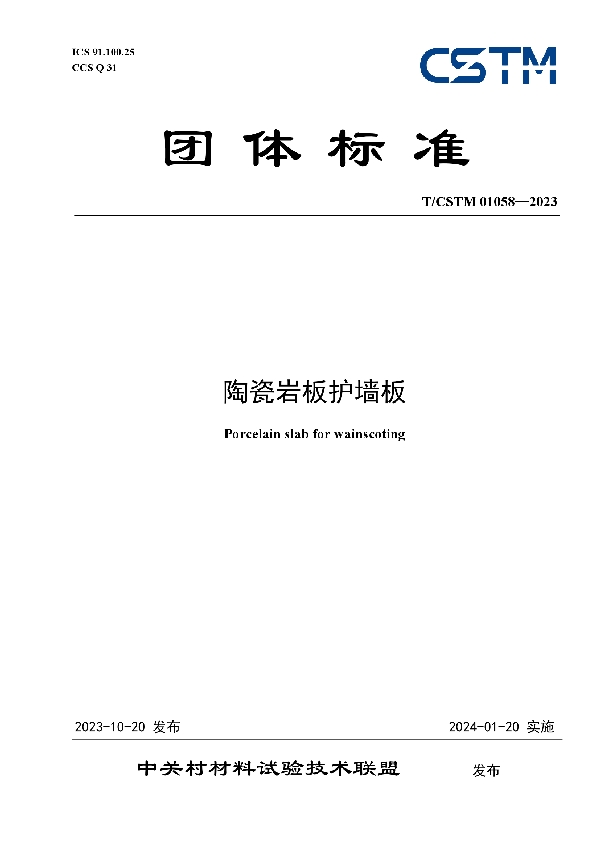 ICS 91.100.25
CCS Q 31

CSTM

团体标准

T/CSTM 01058—2023

陶瓷岩板护墙板

Porcelain slab for wainscoting

2023-10-20 发布

2024-01-20 实施

中关村材料试验技术联盟 发布